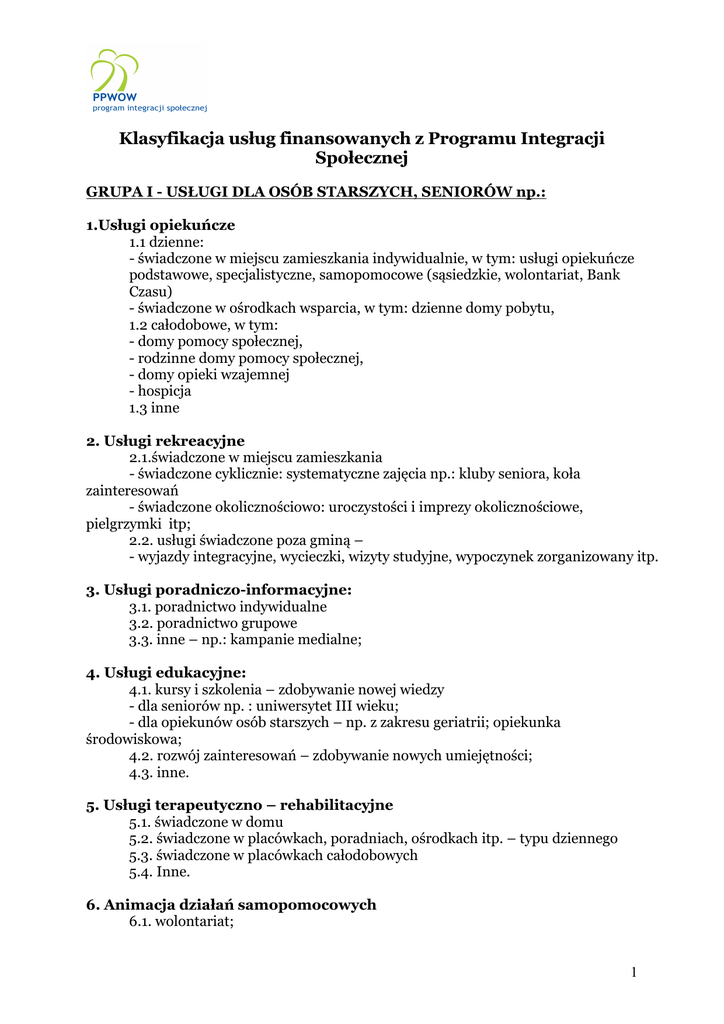 PPWOW
program integracji społecznej

Klasyfikacja usług finansowanych z Programu Integracji Społecznej

GRUPA I - USŁUGI DLA OSÓB STARSZYCH, SENIORÓW np.:

1.Usługi opiekuńcze
1.1 dzienne:
- świadczone w miejscu zamieszkania indywidualnie, w tym: usługi opiekuńcze podstawowe, specjalistyczne, samopomocowe (sąsiedzkie, wolontariat, Bank Czasu)
- świadczone w ośrodkach wsparcia, w tym: dzienne domy pobytu,
1.2 całodobowe, w tym:
- domy pomocy społecznej,
- rodzinne domy pomocy społecznej,
- domy opieki wzajemnej
- hospicja
1.3 inne

2. Usługi rekreacyjne
2.1.świadczone w miejscu zamieszkania
- świadczone cyklicznie: systematyczne zajęcia np.: kluby seniora, koła zainteresowań
- świadczone okolicznościowo: uroczystości i imprezy okolicznościowe, pielgrzymki itp;
2.2. usługi świadczone poza gminą –
- wyjazdy integracyjne, wycieczki, wizyty studyjne, wypoczynek zorganizowany itp.

3. Usługi poradniczo-informacyjne:
3.1. poradnictwo indywidualne
3.2. poradnictwo grupowe
3.3. inne – np.: kampanie medialne;

4. Usługi edukacyjne:
4.1. kursy i szkolenia – zdobywanie nowej wiedzy
- dla seniorów np. : uniwersytet III wieku;
- dla opiekunów osób starszych – np. z zakresu geriatrii; opiekunka środowiskowa;
4.2. rozwój zainteresowań – zdobywanie nowych umiejętności;
4.3. inne.

5. Usługi terapeutyczno – rehabilitacyjne
5.1. świadczone w domu
5.2. świadczone w placówkach, poradniach, ośrodkach itp. – typu dziennego
5.3. świadczone w placówkach całodobowych
5.4. Inne.

6. Animacja działań samopomocowych
6.1. wolontariat;

1